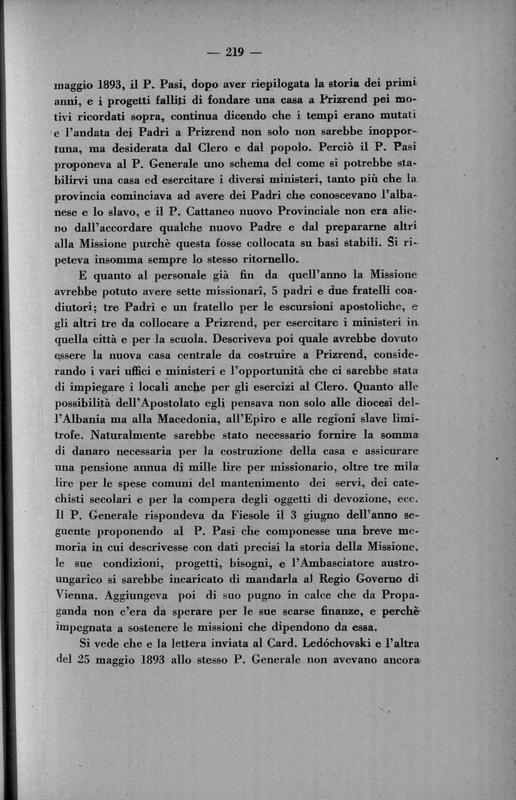 — 219 —

maggio 1893, il P. Pasi, dopo aver riepilogata la storia dei primi anni, e i progetti falliti di fondare una casa a Prizrend pei motivi ricordati sopra, continua dicendo che i tempi erano mutati e l'andata dei Padri a Prizrend non solo non sarebbe inopportuna, ma desiderata dal Clero e dal popolo. Perciò il P. Pasi proponeva al P. Generale uno schema del come si potrebbe stabilirvi una casa ed esercitare i diversi ministeri, tanto più che la provincia cominciava ad avere dei Padri che conoscevano l'albanese e lo slavo, e il P. Cattaneo nuovo Provinciale non era alieno dall'accordare qualche nuovo Padre e dal prepararne altri alla Missione purchè questa fosse collocata su basi stabili. Si ripeteva insomma sempre lo stesso ritornello.

E quanto al personale già fin da quell'anno la Missione avrebbe potuto avere sette missionari, 5 padri e due fratelli coadiutori; tre Padri e un fratello per le escursioni apostoliche, e gli altri tre da collocare a Prizrend, per esercitare i ministeri in quella città e per la scuola. Descriveva poi quale avrebbe dovuto essere la nuova casa centrale da costruire a Prizrend, considerando i vari uffici e ministeri e l'opportunità che ci sarebbe stata di impiegare i locali anche per gli esercizi al Clero. Quanto alle possibilità dell'Apostolato egli pensava non solo alle diocesi dell'Albania ma alla Macedonia, all'Epiro e alle regioni slave limitrofe. Naturalmente sarebbe stato necessario fornire la somma di danaro necessaria per la costruzione della casa e assicurare una pensione annua di mille lire per missionario, oltre tre mila lire per le spese comuni del mantenimento dei servi, dei catechisti secolari e per la compera degli oggetti di devozione, ecc. Il P. Generale rispondeva da Fiesole il 3 giugno dell'anno seguente proponendo al P. Pasi che componesse una breve memoria in cui descrivesse con dati precisi la storia della Missione, le sue condizioni, progetti, bisogni, e l'Ambasciatore austro-ungarico si sarebbe incaricato di mandarla al Regio Governo di Vienna. Aggiungeva poi di suo pugno in calce che da Propaganda non c'era da sperare per le sue scarse finanze, e perchè impegnata a sostenere le missioni che dipendono da essa.

Si vede che e la lettera inviata al Card. Ledóchovski e l'altra del 25 maggio 1893 allo stesso P. Generale non avevano ancora